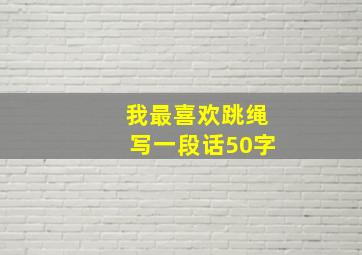 我最喜欢跳绳
写一段话50字